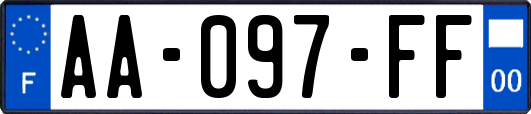 F
AA-097-FF
00